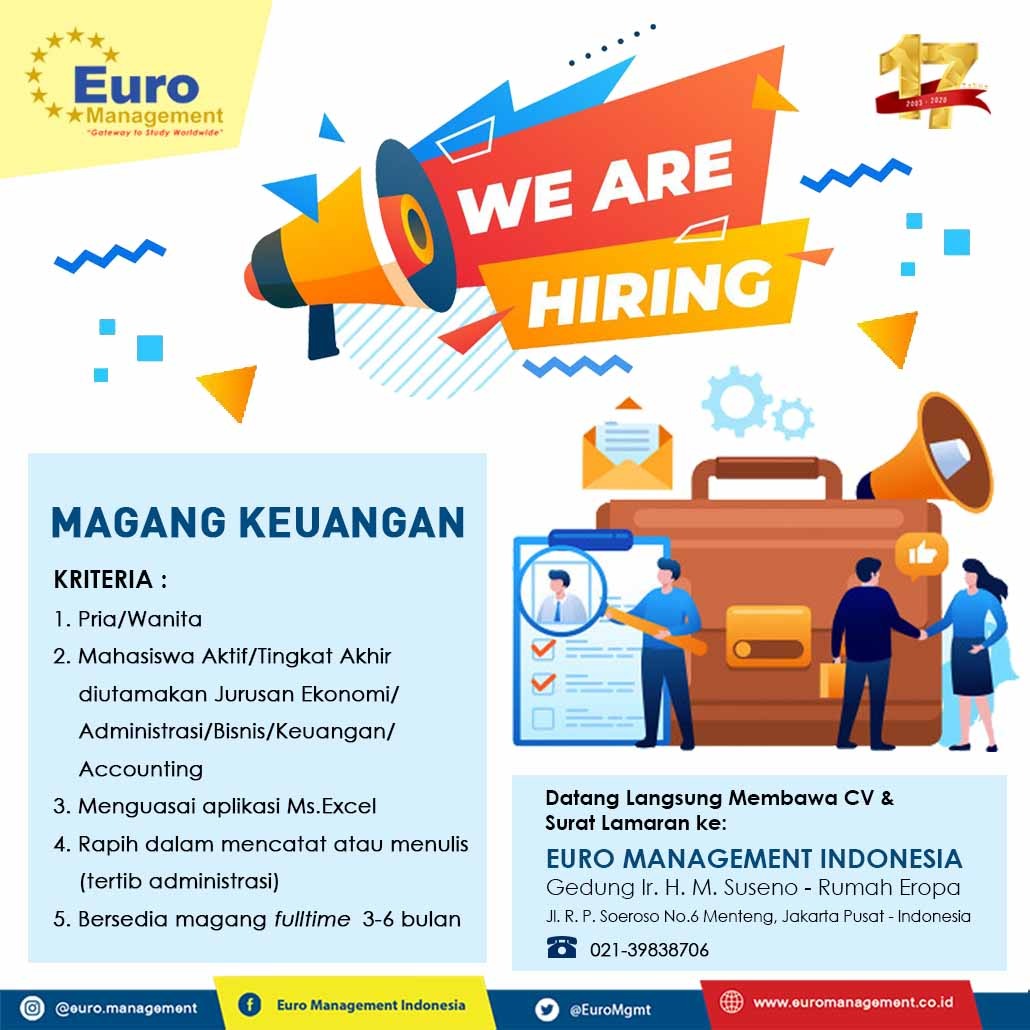 Euro
Management
"Gateway to Study Worldwide"

17
2003 - 2020

WE ARE
HIRING

MAGANG KEUANGAN

KRITERIA :
1. Pria/Wanita
2. Mahasiswa Aktif/Tingkat Akhir diutamakan Jurusan Ekonomi/ Administrasi/Bisnis/Keuangan/ Accounting
3. Menguasai aplikasi Ms.Excel
4. Rapih dalam mencatat atau menulis (tertib administrasi)
5. Bersedia magang fulltime 3-6 bulan

Datang Langsung Membawa CV & Surat Lamaran ke:
EURO MANAGEMENT INDONESIA
Gedung Ir. H. M. Suseno - Rumah Eropa
Jl. R. P. Soeroso No.6 Menteng, Jakarta Pusat - Indonesia
021-39838706

@euro.management
Euro Management Indonesia
@EuroMgmt
www.euromanagement.co.id